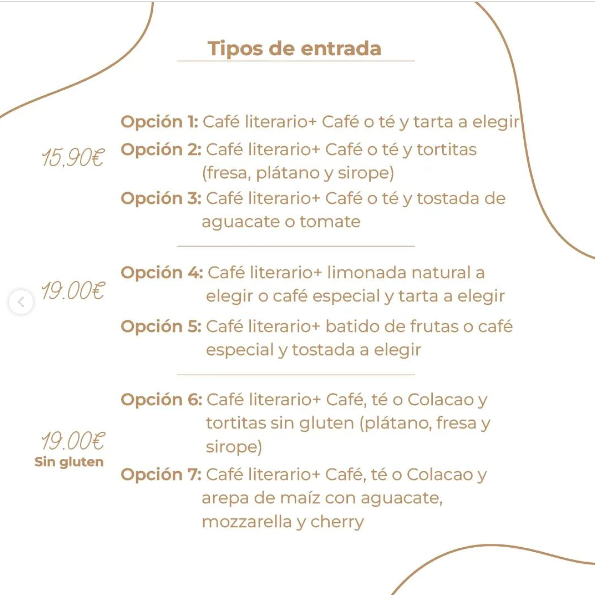 Tipos de entrada

15,90€

Opción 1: Café literario+ Café o té y tarta a elegir

Opción 2: Café literario+ Café o té y tortitas (fresa, plátano y sirope)

Opción 3: Café literario+ Café o té y tostada de aguacate o tomate

19.00€

Opción 4: Café literario+ limonada natural a elegir o café especial y tarta a elegir

Opción 5: Café literario+ batido de frutas o café especial y tostada a elegir

19.00€
Sin gluten

Opción 6: Café literario+ Café, té o Colacao y tortitas sin gluten (plátano, fresa y sirope)

Opción 7: Café literario+ Café, té o Colacao y arepa de maíz con aguacate, mozzarella y cherry